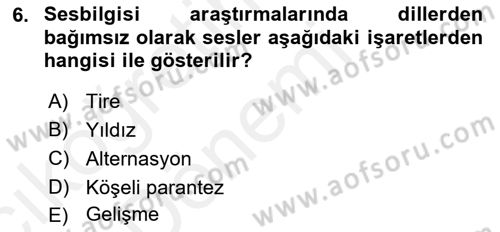 6. Sesbilgisi araştırmalarında dillerden bağımsız olarak sesler aşağıdaki işaretlerden hangisi ile gösterilir?

A) Tire
B) Yıldız
C) Alternasyon
D) Köşeli parantez
E) Gelişme

www.aofsoru.com
www.aofsoru.com
www.aofsoru.com
www.aofsoru.com